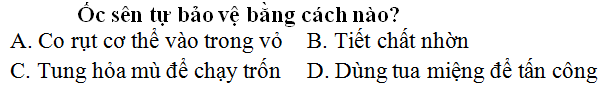 Ốc sên tự bảo vệ bằng cách nào?
A. Co rụt cơ thể vào trong vỏ B. Tiết chất nhờn
C. Tung hỏa mù để chạy trốn D. Dùng tua miệng để tấn công